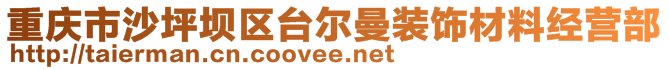 重庆市沙坪坝区台尔曼装饰材料经营部
http://taierman.cn.coovee.net